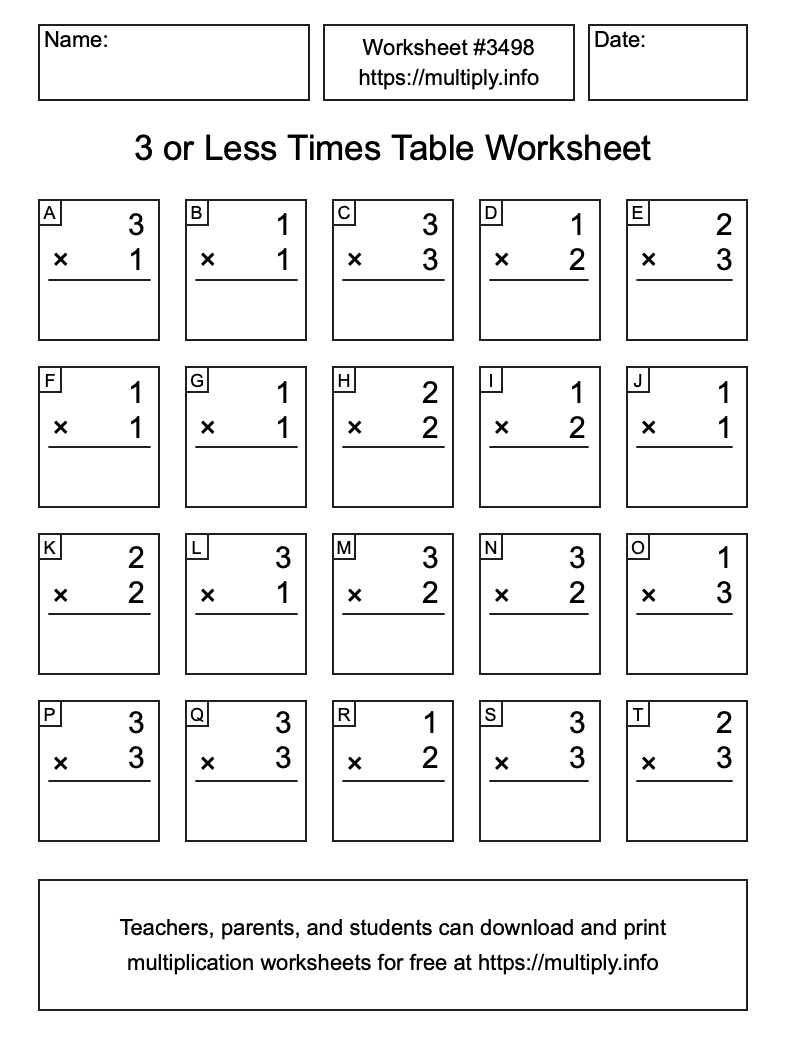 Name:

Worksheet #3498
https://multiply.info

Date:

3 or Less Times Table Worksheet

A
3
× 1

B
1
× 1

C
3
× 3

D
1
× 2

E
2
× 3

F
1
× 1

G
1
× 1

H
2
× 2

I
1
× 2

J
1
× 1

K
2
× 2

L
3
× 1

M
3
× 2

N
3
× 2

O
1
× 3

P
3
× 3

Q
3
× 3

R
1
× 2

S
3
× 3

T
2
× 3

Teachers, parents, and students can download and print multiplication worksheets for free at https://multiply.info